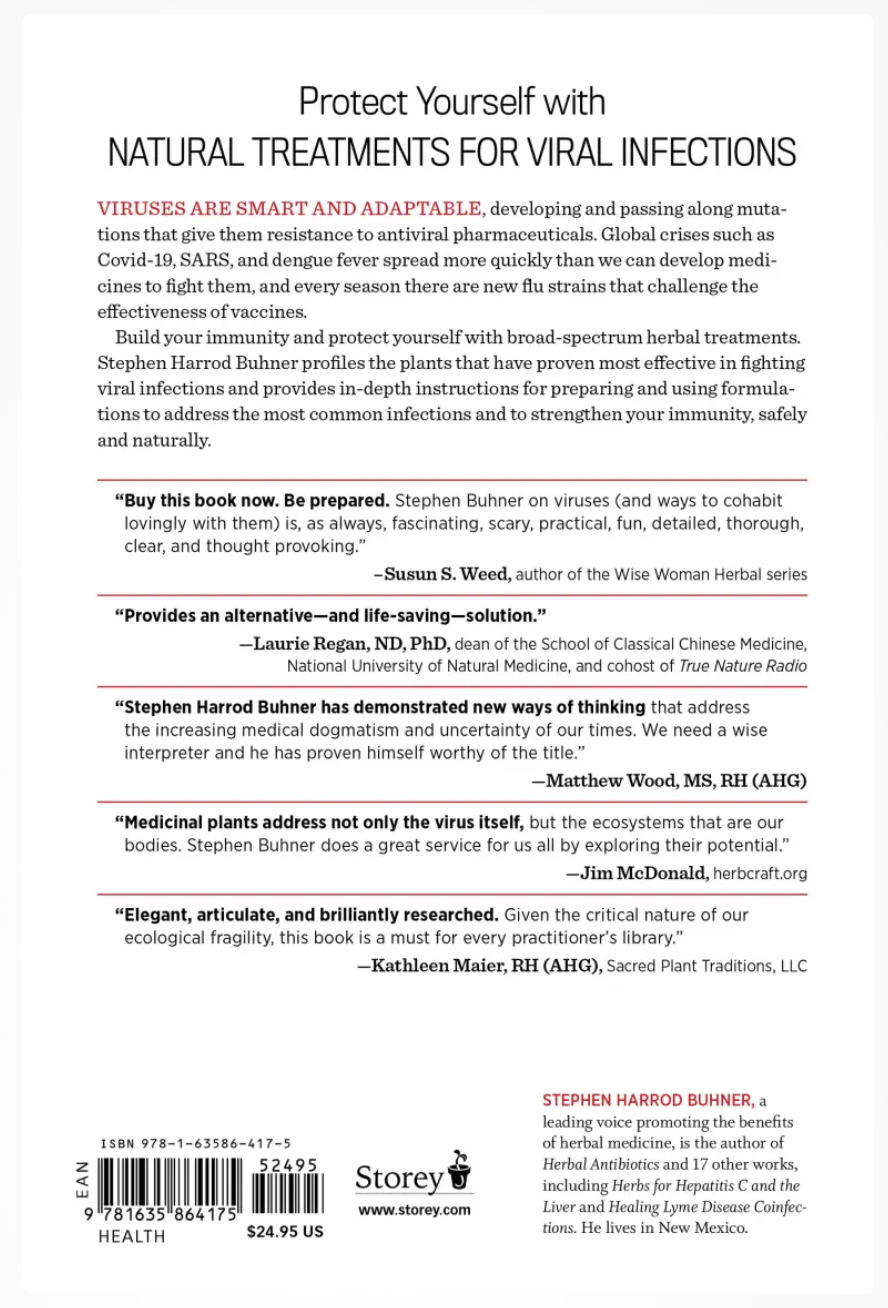 Protect Yourself with
NATURAL TREATMENTS FOR VIRAL INFECTIONS

VIRUSES ARE SMART AND ADAPTABLE, developing and passing along mutations that give them resistance to antiviral pharmaceuticals. Global crises such as Covid-19, SARS, and dengue fever spread more quickly than we can develop medicines to fight them, and every season there are new flu strains that challenge the effectiveness of vaccines.

Build your immunity and protect yourself with broad-spectrum herbal treatments. Stephen Harrod Buhner profiles the plants that have proven most effective in fighting viral infections and provides in-depth instructions for preparing and using formulations to address the most common infections and to strengthen your immunity, safely and naturally.

"Buy this book now. Be prepared. Stephen Buhner on viruses (and ways to cohabit lovingly with them) is, as always, fascinating, scary, practical, fun, detailed, thorough, clear, and thought provoking."
–Susun S. Weed, author of the Wise Woman Herbal series

"Provides an alternative—and life-saving—solution."
—Laurie Regan, ND, PhD, dean of the School of Classical Chinese Medicine, National University of Natural Medicine, and cohost of True Nature Radio

"Stephen Harrod Buhner has demonstrated new ways of thinking that address the increasing medical dogmatism and uncertainty of our times. We need a wise interpreter and he has proven himself worthy of the title."
—Matthew Wood, MS, RH (AHG)

"Medicinal plants address not only the virus itself, but the ecosystems that are our bodies. Stephen Buhner does a great service for us all by exploring their potential."
—Jim McDonald, herbcraft.org

"Elegant, articulate, and brilliantly researched. Given the critical nature of our ecological fragility, this book is a must for every practitioner's library."
—Kathleen Maier, RH (AHG), Sacred Plant Traditions, LLC

ISBN 978-1-63586-417-5
EAN
52495
9 781635 864175
HEALTH
$24.95 US

Storey
www.storey.com

STEPHEN HARROD BUHNER, a leading voice promoting the benefits of herbal medicine, is the author of Herbal Antibiotics and 17 other works, including Herbs for Hepatitis C and the Liver and Healing Lyme Disease Coinfections. He lives in New Mexico.